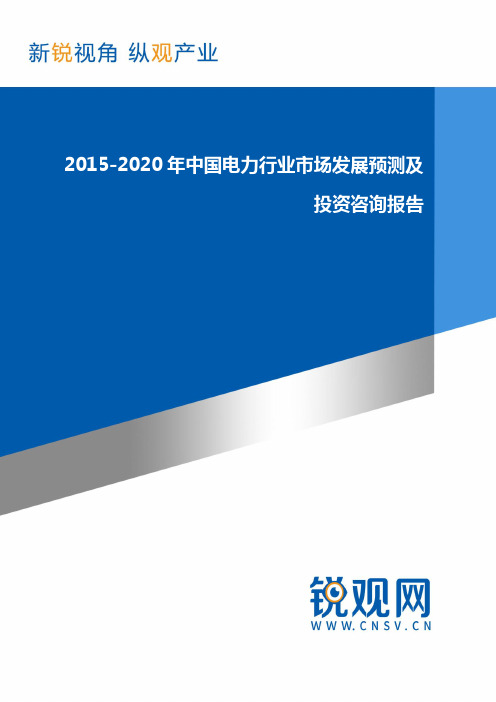 新锐视角 纵观产业

2015-2020 年中国电力行业市场发展预测及投资咨询报告

锐观网
WWW.CNSV.CN